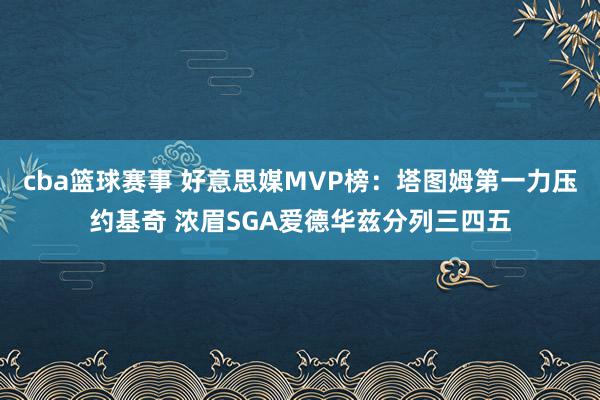 cba篮球赛事 好意思媒MVP榜：塔图姆第一力压约基奇 浓眉SGA爱德华兹分列三四五